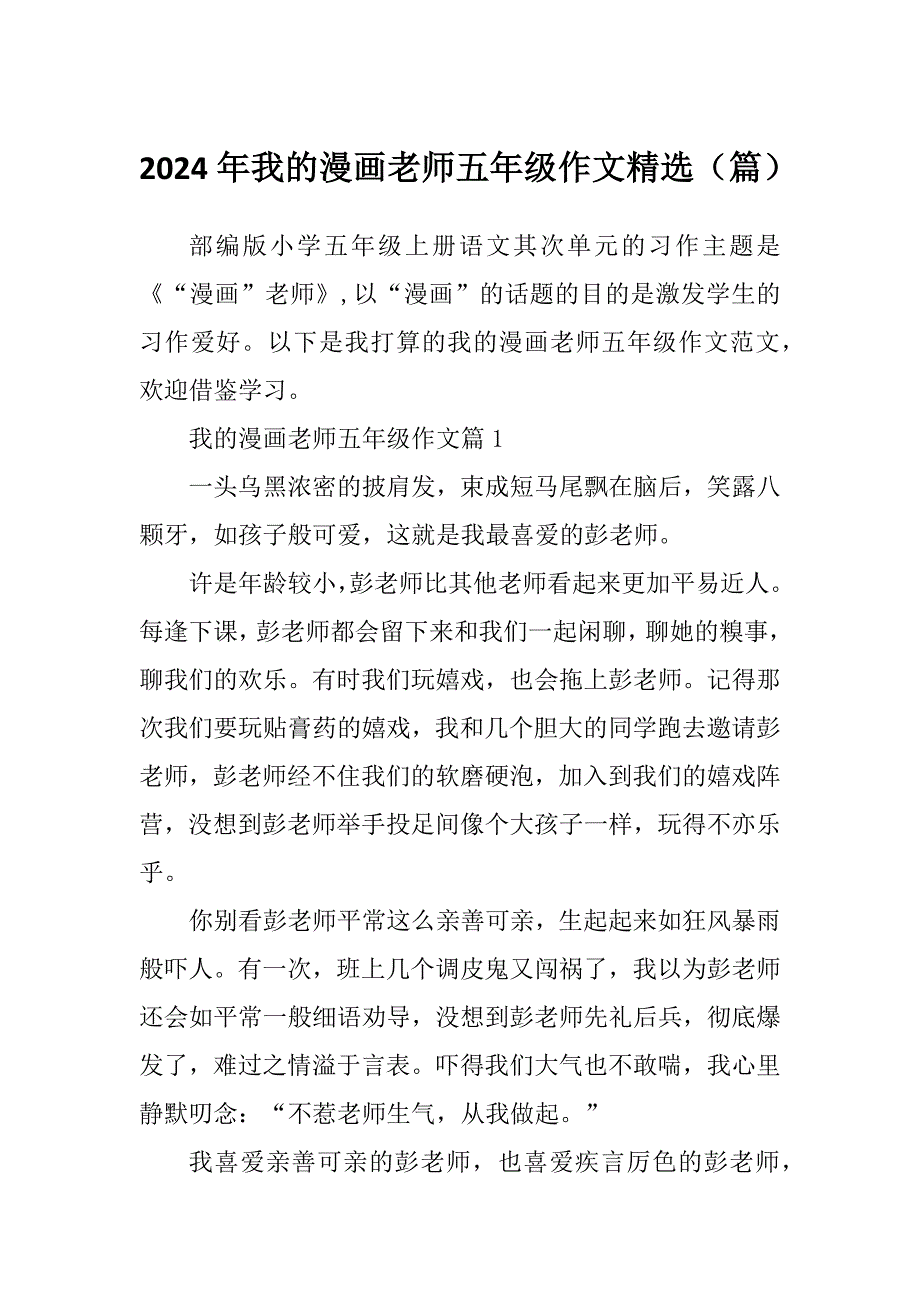 2024年我的漫画老师五年级作文精选（篇）

部编版小学五年级上册语文其次单元的习作主题是《“漫画”老师》，以“漫画”的话题的目的是激发学生的习作爱好。以下是我打算的我的漫画老师五年级作文范文，欢迎借鉴学习。

我的漫画老师五年级作文篇1

一头乌黑浓密的披肩发，束成短马尾飘在脑后，笑露八颗牙，如孩子般可爱，这就是我最喜爱的彭老师。

许是年龄较小，彭老师比其他老师看起来更加平易近人。每逢下课，彭老师都会留下来和我们一起闲聊，聊她的糗事，聊我们的欢乐。有时我们玩嬉戏，也会拖上彭老师。记得那次我们要玩贴膏药的嬉戏，我和几个胆大的同学跑去邀请彭老师，彭老师经不住我们的软磨硬泡，加入到我们的嬉戏阵营，没想到彭老师举手投足间像个大孩子一样，玩得不亦乐乎。

你别看彭老师平常这么亲善可亲，生起起来如狂风暴雨般吓人。有一次，班上几个调皮鬼又闯祸了，我以为彭老师还会如平常一般细语劝导，没想到彭老师先礼后兵，彻底爆发了，难过之情溢于言表。吓得我们大气也不敢喘，我心里静默叨念：“不惹老师生气，从我做起。”

我喜爱亲善可亲的彭老师，也喜爱疾言厉色的彭老师，